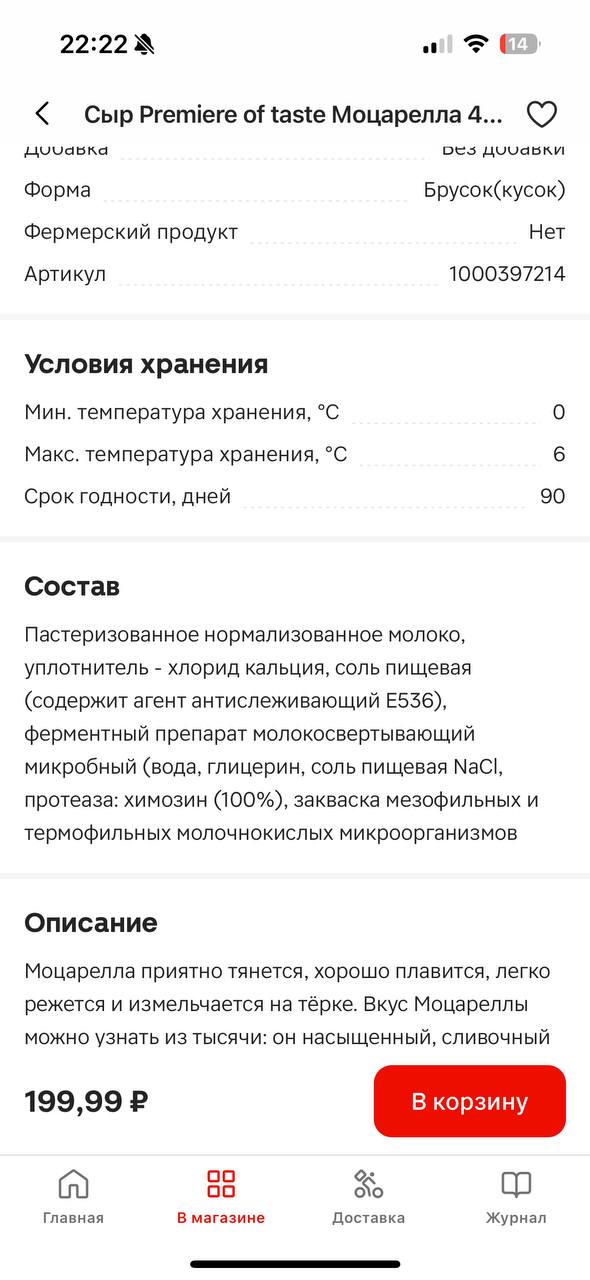 22:22

14

Сыр Premiere of taste Моцарелла 4...

Добавка Без добавки
Форма Брусок(кусок)
Фермерский продукт Нет
Артикул 1000397214

Условия хранения

Мин. температура хранения, °C 0
Макс. температура хранения, °C 6
Срок годности, дней 90

Состав

Пастеризованное нормализованное молоко, уплотнитель - хлорид кальция, соль пищевая (содержит агент антислеживающий E536), ферментный препарат молокосвертывающий микробный (вода, глицерин, соль пищевая NaCl, протеаза: химозин (100%), закваска мезофильных и термофильных молочнокислых микроорганизмов

Описание

Моцарелла приятно тянется, хорошо плавится, легко режется и измельчается на тёрке. Вкус Моцареллы можно узнать из тысячи: он насыщенный, сливочный

199,99 ₽

В корзину

Главная
В магазине
Доставка
Журнал